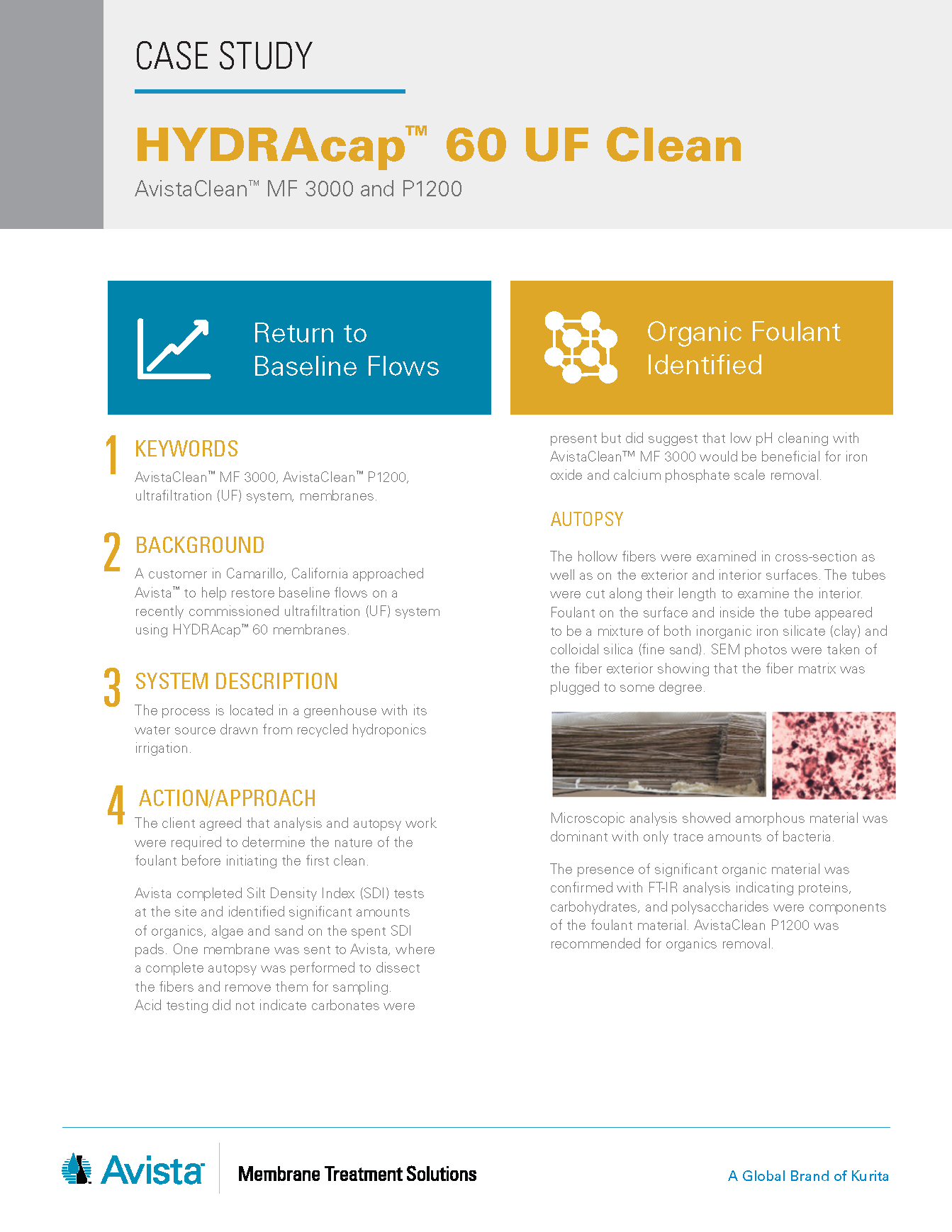 CASE STUDY

HYDRAcap™ 60 UF Clean

AvistaClean™ MF 3000 and P1200

Return to Baseline Flows

Organic Foulant Identified

1 KEYWORDS

AvistaClean™ MF 3000, AvistaClean™ P1200, ultrafiltration (UF) system, membranes.

2 BACKGROUND

A customer in Camarillo, California approached Avista™ to help restore baseline flows on a recently commissioned ultrafiltration (UF) system using HYDRAcap™ 60 membranes.

3 SYSTEM DESCRIPTION

The process is located in a greenhouse with its water source drawn from recycled hydroponics irrigation.

4 ACTION/APPROACH

The client agreed that analysis and autopsy work were required to determine the nature of the foulant before initiating the first clean.

Avista completed Silt Density Index (SDI) tests at the site and identified significant amounts of organics, algae and sand on the spent SDI pads. One membrane was sent to Avista, where a complete autopsy was performed to dissect the fibers and remove them for sampling. Acid testing did not indicate carbonates were present but did suggest that low pH cleaning with AvistaClean™ MF 3000 would be beneficial for iron oxide and calcium phosphate scale removal.

AUTOPSY

The hollow fibers were examined in cross-section as well as on the exterior and interior surfaces. The tubes were cut along their length to examine the interior. Foulant on the surface and inside the tube appeared to be a mixture of both inorganic iron silicate (clay) and colloidal silica (fine sand). SEM photos were taken of the fiber exterior showing that the fiber matrix was plugged to some degree.

Microscopic analysis showed amorphous material was dominant with only trace amounts of bacteria.

The presence of significant organic material was confirmed with FT-IR analysis indicating proteins, carbohydrates, and polysaccharides were components of the foulant material. AvistaClean P1200 was recommended for organics removal.

Avista Membrane Treatment Solutions

A Global Brand of Kurita